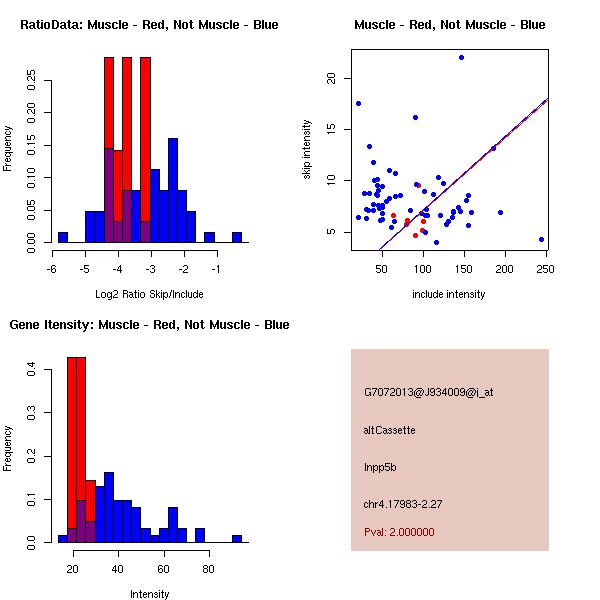 RatioData: Muscle - Red, Not Muscle - Blue

Frequency

0.00 0.05 0.10 0.15 0.20 0.25

-6 -5 -4 -3 -2 -1

Log2 Ratio Skip/Include

Muscle - Red, Not Muscle - Blue

skip intensity

5 10 15 20

50 100 150 200 250

include intensity

Gene Itensity: Muscle - Red, Not Muscle - Blue

Frequency

0.0 0.1 0.2 0.3 0.4

20 40 60 80

Intensity

G7072013@J934009@i_at

altCassette

Inpp5b

chr4.17983-2.27

Pval: 2.000000